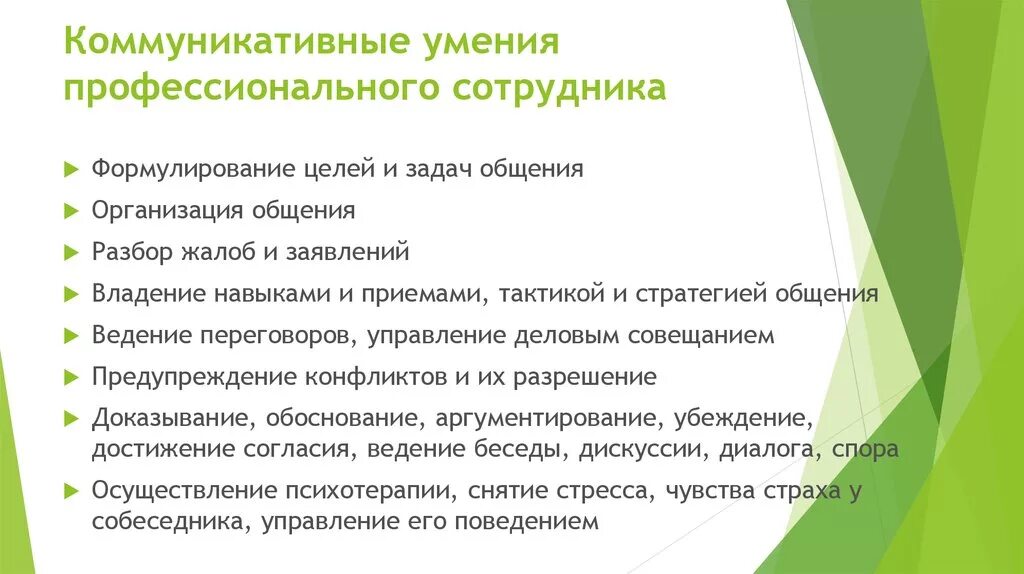 Коммуникативные умения профессионального сотрудника

Формулирование целей и задач общения

Организация общения

Разбор жалоб и заявлений

Владение навыками и приемами, тактикой и стратегией общения

Ведение переговоров, управление деловым совещанием

Предупреждение конфликтов и их разрешение

Доказывание, обоснование, аргументирование, убеждение, достижение согласия, ведение беседы, дискуссии, диалога, спора

Осуществление психотерапии, снятие стресса, чувства страха у собеседника, управление его поведением